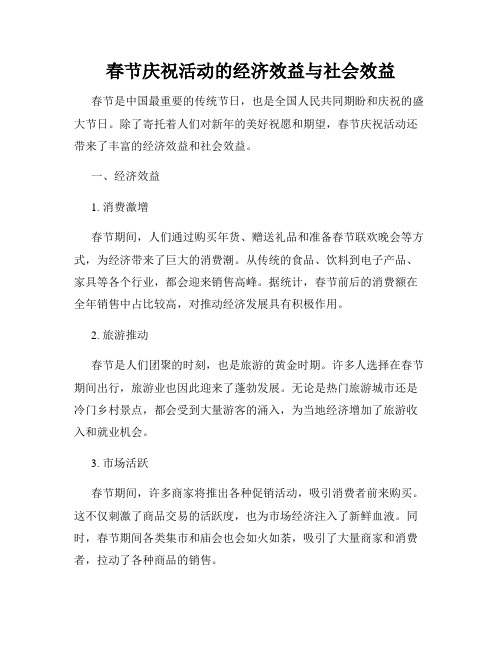 春节庆祝活动的经济效益与社会效益

春节是中国最重要的传统节日，也是全国人民共同期盼和庆祝的盛大节日。除了寄托着人们对新年的美好祝愿和期望，春节庆祝活动还带来了丰富的经济效益和社会效益。

一、经济效益

1. 消费激增

春节期间，人们通过购买年货、赠送礼品和准备春节联欢晚会等方式，为经济带来了巨大的消费潮。从传统的食品、饮料到电子产品、家具等各个行业，都会迎来销售高峰。据统计，春节前后的消费额在全年销售中占比较高，对推动经济发展具有积极作用。

2. 旅游推动

春节是人们团聚的时刻，也是旅游的黄金时期。许多人选择在春节期间出行，旅游业也因此迎来了蓬勃发展。无论是热门旅游城市还是冷门乡村景点，都会受到大量游客的涌入，为当地经济增加了旅游收入和就业机会。

3. 市场活跃

春节期间，许多商家将推出各种促销活动，吸引消费者前来购买。这不仅刺激了商品交易的活跃度，也为市场经济注入了新鲜血液。同时，春节期间各类集市和庙会也会如火如荼，吸引了大量商家和消费者，拉动了各种商品的销售。